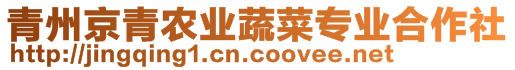 青州京青农业蔬菜专业合作社
http://jingqing1.cn.coovee.net